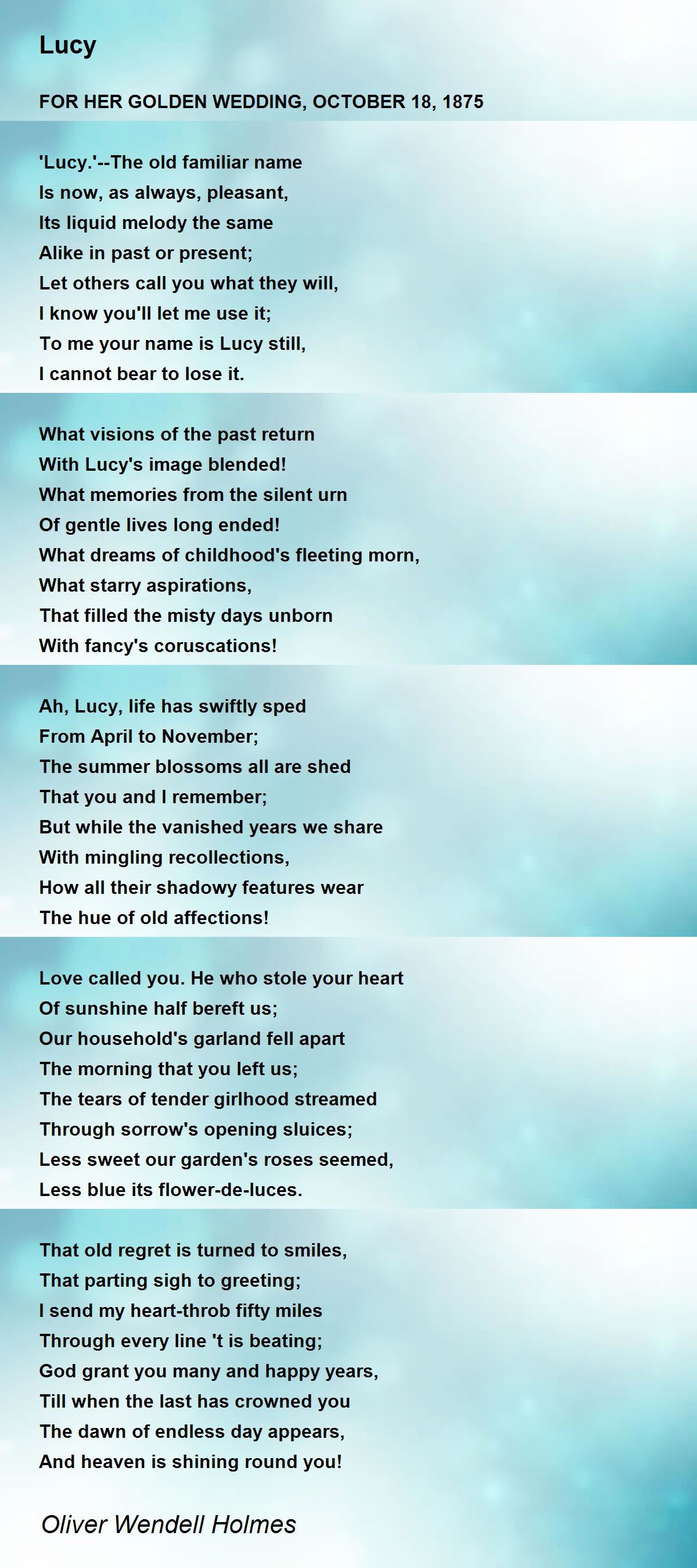 Lucy

FOR HER GOLDEN WEDDING, OCTOBER 18, 1875

'Lucy.'--The old familiar name
Is now, as always, pleasant,
Its liquid melody the same
Alike in past or present;
Let others call you what they will,
I know you'll let me use it;
To me your name is Lucy still,
I cannot bear to lose it.

What visions of the past return
With Lucy's image blended!
What memories from the silent urn
Of gentle lives long ended!
What dreams of childhood's fleeting morn,
What starry aspirations,
That filled the misty days unborn
With fancy's coruscations!

Ah, Lucy, life has swiftly sped
From April to November;
The summer blossoms all are shed
That you and I remember;
But while the vanished years we share
With mingling recollections,
How all their shadowy features wear
The hue of old affections!

Love called you. He who stole your heart
Of sunshine half bereft us;
Our household's garland fell apart
The morning that you left us;
The tears of tender girlhood streamed
Through sorrow's opening sluices;
Less sweet our garden's roses seemed,
Less blue its flower-de-luces.

That old regret is turned to smiles,
That parting sigh to greeting;
I send my heart-throb fifty miles
Through every line 't is beating;
God grant you many and happy years,
Till when the last has crowned you
The dawn of endless day appears,
And heaven is shining round you!

Oliver Wendell Holmes